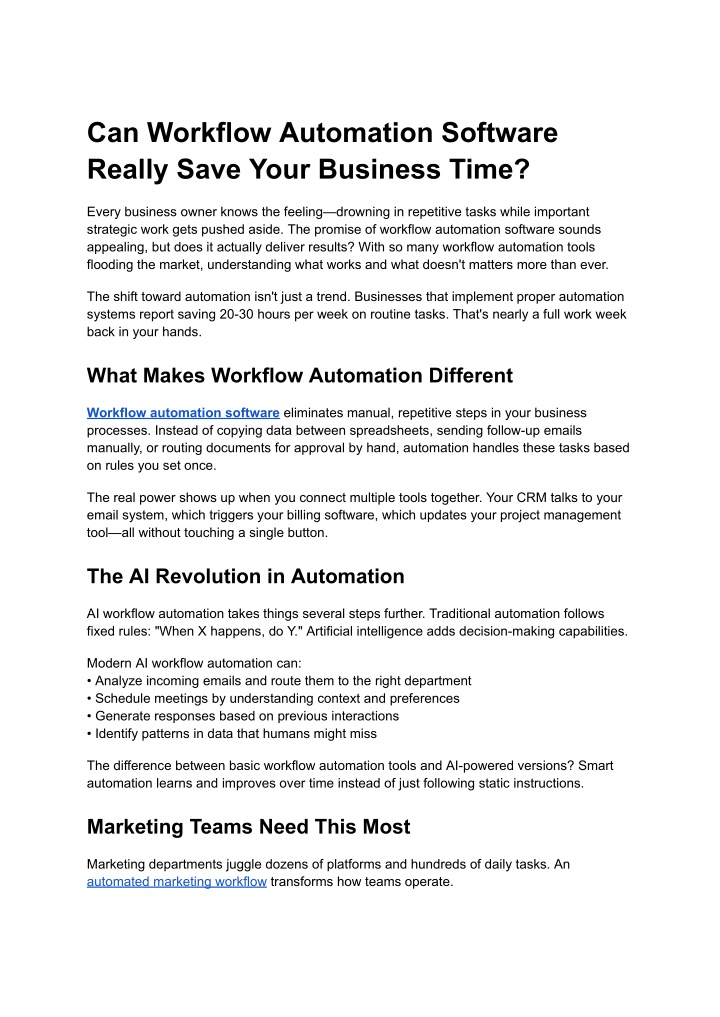 Can Workflow Automation Software Really Save Your Business Time?

Every business owner knows the feeling—drowning in repetitive tasks while important strategic work gets pushed aside. The promise of workflow automation software sounds appealing, but does it actually deliver results? With so many workflow automation tools flooding the market, understanding what works and what doesn't matters more than ever.

The shift toward automation isn't just a trend. Businesses that implement proper automation systems report saving 20-30 hours per week on routine tasks. That's nearly a full work week back in your hands.

What Makes Workflow Automation Different

Workflow automation software eliminates manual, repetitive steps in your business processes. Instead of copying data between spreadsheets, sending follow-up emails manually, or routing documents for approval by hand, automation handles these tasks based on rules you set once.

The real power shows up when you connect multiple tools together. Your CRM talks to your email system, which triggers your billing software, which updates your project management tool—all without touching a single button.

The AI Revolution in Automation

AI workflow automation takes things several steps further. Traditional automation follows fixed rules: "When X happens, do Y." Artificial intelligence adds decision-making capabilities.

Modern AI workflow automation can:
• Analyze incoming emails and route them to the right department
• Schedule meetings by understanding context and preferences
• Generate responses based on previous interactions
• Identify patterns in data that humans might miss

The difference between basic workflow automation tools and AI-powered versions? Smart automation learns and improves over time instead of just following static instructions.

Marketing Teams Need This Most

Marketing departments juggle dozens of platforms and hundreds of daily tasks. An automated marketing workflow transforms how teams operate.